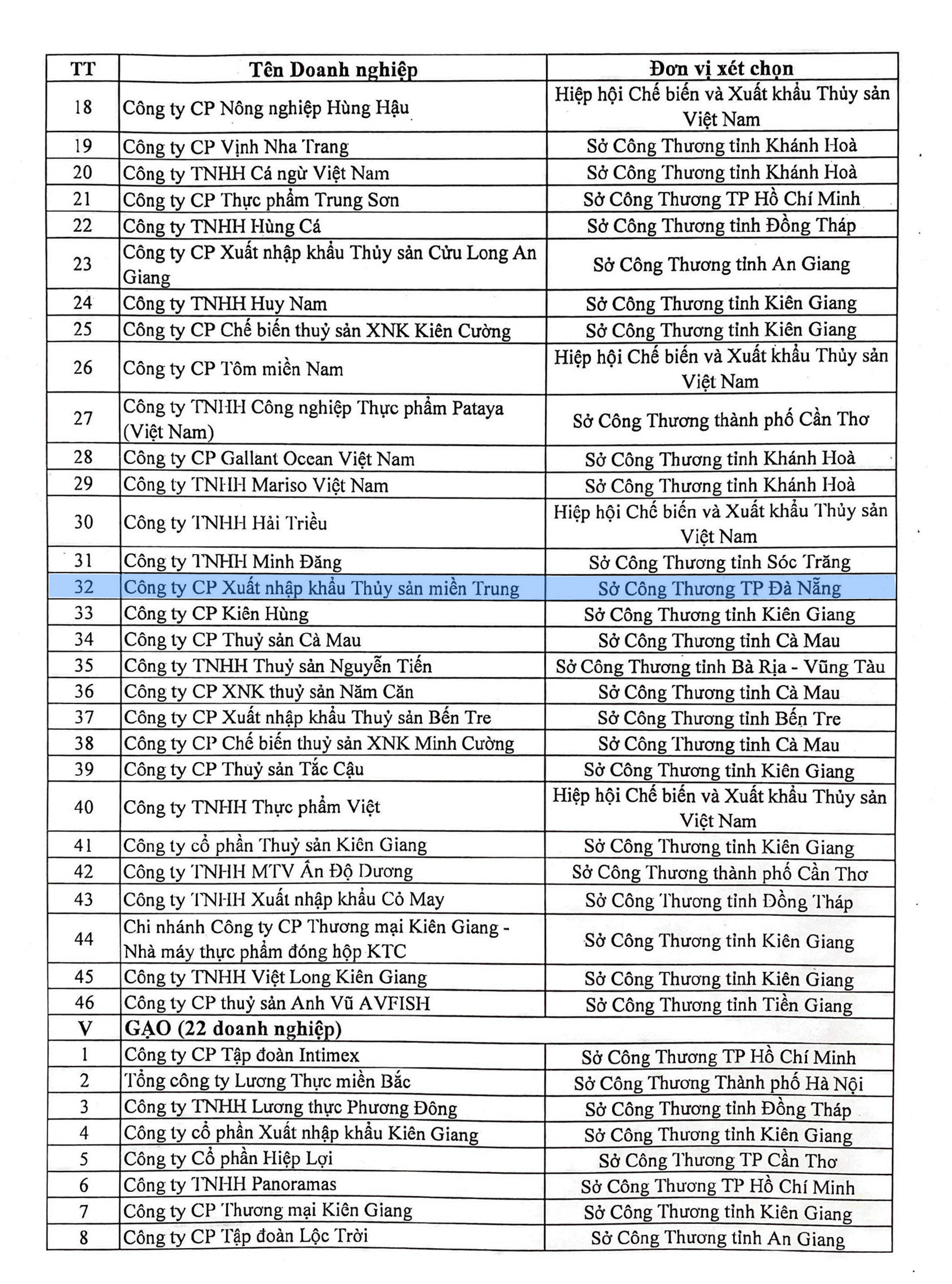 | TT | Tên Doanh nghiệp | Đơn vị xét chọn |
|---|---|---|
| 18 | Công ty CP Nông nghiệp Hùng Hậu | Hiệp hội Chế biến và Xuất khẩu Thủy sản Việt Nam |
| 19 | Công ty CP Vịnh Nha Trang | Sở Công Thương tỉnh Khánh Hoà |
| 20 | Công ty TNHH Cá ngừ Việt Nam | Sở Công Thương tỉnh Khánh Hoà |
| 21 | Công ty CP Thực phẩm Trung Sơn | Sở Công Thương TP Hồ Chí Minh |
| 22 | Công ty TNHH Hùng Cá | Sở Công Thương tỉnh Đồng Tháp |
| 23 | Công ty CP Xuất nhập khẩu Thủy sản Cửu Long An Giang | Sở Công Thương tỉnh An Giang |
| 24 | Công ty TNHH Huy Nam | Sở Công Thương tỉnh Kiên Giang |
| 25 | Công ty CP Chế biến thuỷ sản XNK Kiên Cường | Sở Công Thương tỉnh Kiên Giang |
| 26 | Công ty CP Tôm miền Nam | Hiệp hội Chế biến và Xuất khẩu Thủy sản Việt Nam |
| 27 | Công ty TNHH Công nghiệp Thực phẩm Pataya (Việt Nam) | Sở Công Thương thành phố Cần Thơ |
| 28 | Công ty CP Gallant Ocean Việt Nam | Sở Công Thương tỉnh Khánh Hoà |
| 29 | Công ty TNHH Mariso Việt Nam | Sở Công Thương tỉnh Khánh Hoà |
| 30 | Công ty TNHH Hải Triều | Hiệp hội Chế biến và Xuất khẩu Thủy sản Việt Nam |
| 31 | Công ty TNHH Minh Đăng | Sở Công Thương tỉnh Sóc Trăng |
| 32 | Công ty CP Xuất nhập khẩu Thủy sản miền Trung | Sở Công Thương TP Đà Nẵng |
| 33 | Công ty CP Kiên Hùng | Sở Công Thương tỉnh Kiên Giang |
| 34 | Công ty CP Thuỷ sản Cà Mau | Sở Công Thương tỉnh Cà Mau |
| 35 | Công ty TNHH Thuỷ sản Nguyễn Tiến | Sở Công Thương tỉnh Bà Rịa - Vũng Tàu |
| 36 | Công ty CP XNK thuỷ sản Năm Căn | Sở Công Thương tỉnh Cà Mau |
| 37 | Công ty CP Xuất nhập khẩu Thuỷ sản Bến Tre | Sở Công Thương tỉnh Bến Tre |
| 38 | Công ty CP Chế biến thuỷ sản XNK Minh Cường | Sở Công Thương tỉnh Cà Mau |
| 39 | Công ty CP Thuỷ sản Tắc Cậu | Sở Công Thương tỉnh Kiên Giang |
| 40 | Công ty TNHH Thực phẩm Việt | Hiệp hội Chế biến và Xuất khẩu Thủy sản Việt Nam |
| 41 | Công ty cổ phần Thuỷ sản Kiên Giang | Sở Công Thương tỉnh Kiên Giang |
| 42 | Công ty TNHH MTV Ấn Độ Dương | Sở Công Thương thành phố Cần Thơ |
| 43 | Công ty TNHH Xuất nhập khẩu Cỏ May | Sở Công Thương tỉnh Đồng Tháp |
| 44 | Chi nhánh Công ty CP Thương mại Kiên Giang - Nhà máy thực phẩm đóng hộp KTC | Sở Công Thương tỉnh Kiên Giang |
| 45 | Công ty TNHH Việt Long Kiên Giang | Sở Công Thương tỉnh Kiên Giang |
| 46 | Công ty CP thuỷ sản Anh Vũ AVFISH | Sở Công Thương tỉnh Tiền Giang |
| V | GẠO (22 doanh nghiệp) | |
| 1 | Công ty CP Tập đoàn Intimex | Sở Công Thương TP Hồ Chí Minh |
| 2 | Tổng công ty Lương Thực miền Bắc | Sở Công Thương Thành phố Hà Nội |
| 3 | Công ty TNHH Lương thực Phương Đông | Sở Công Thương tỉnh Đồng Tháp |
| 4 | Công ty cổ phần Xuất nhập khẩu Kiên Giang | Sở Công Thương tỉnh Kiên Giang |
| 5 | Công ty Cổ phần Hiệp Lợi | Sở Công Thương TP Cần Thơ |
| 6 | Công ty TNHH Panoramas | Sở Công Thương TP Hồ Chí Minh |
| 7 | Công ty CP Thương mại Kiên Giang | Sở Công Thương tỉnh Kiên Giang |
| 8 | Công ty CP Tập đoàn Lộc Trời | Sở Công Thương tỉnh An Giang |